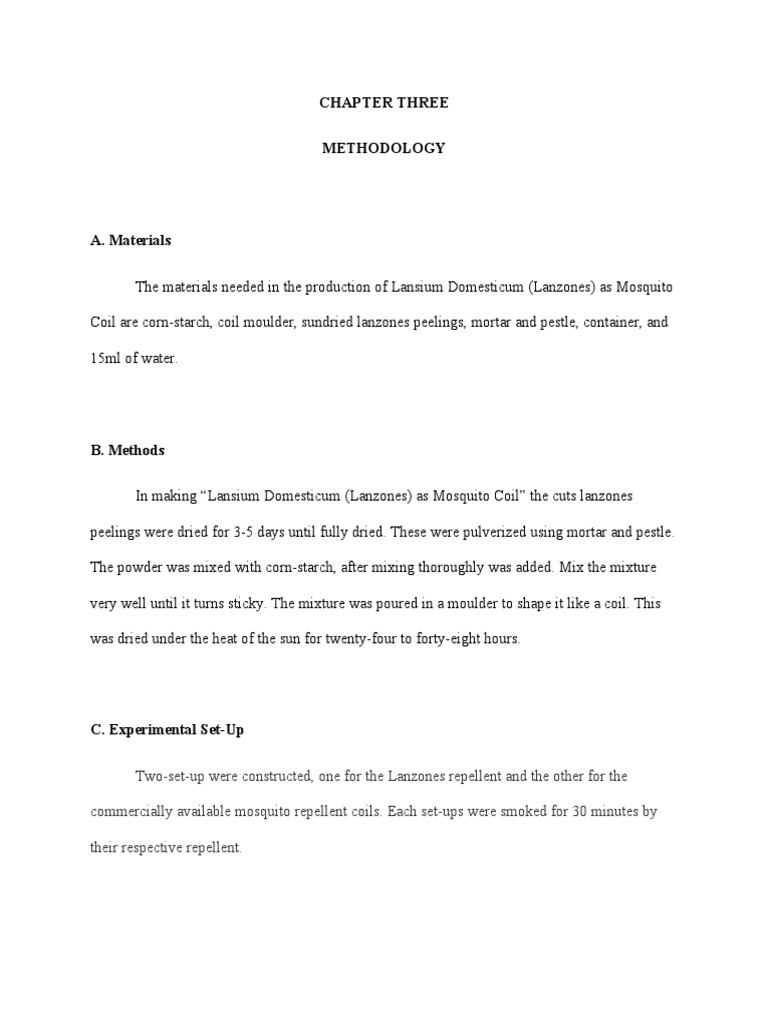 CHAPTER THREE

METHODOLOGY

A. Materials

The materials needed in the production of Lansium Domesticum (Lanzones) as Mosquito Coil are corn-starch, coil moulder, sundried lanzones peelings, mortar and pestle, container, and 15ml of water.

B. Methods

In making “Lansium Domesticum (Lanzones) as Mosquito Coil” the cuts lanzones peelings were dried for 3-5 days until fully dried. These were pulverized using mortar and pestle. The powder was mixed with corn-starch, after mixing thoroughly was added. Mix the mixture very well until it turns sticky. The mixture was poured in a moulder to shape it like a coil. This was dried under the heat of the sun for twenty-four to forty-eight hours.

C. Experimental Set-Up

Two-set-up were constructed, one for the Lanzones repellent and the other for the commercially available mosquito repellent coils. Each set-ups were smoked for 30 minutes by their respective repellent.